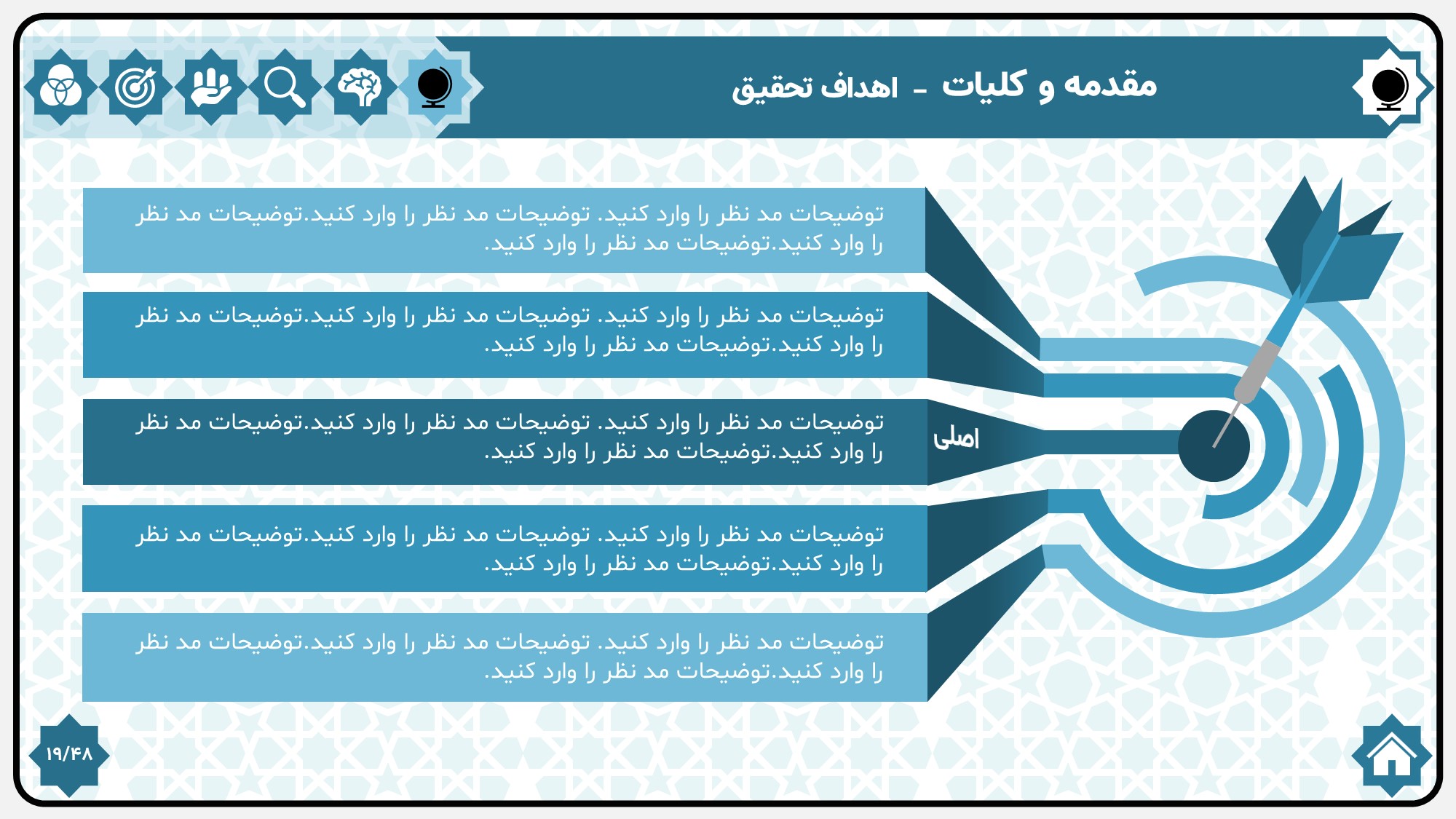 مقدمه و کلیات - اهداف تحقیق

توضیحات مد نظر را وارد کنید. توضیحات مد نظر را وارد کنید.توضیحات مد نظر را وارد کنید.توضیحات مد نظر را وارد کنید.

توضیحات مد نظر را وارد کنید. توضیحات مد نظر را وارد کنید.توضیحات مد نظر را وارد کنید.توضیحات مد نظر را وارد کنید.

اصلی

توضیحات مد نظر را وارد کنید. توضیحات مد نظر را وارد کنید.توضیحات مد نظر را وارد کنید.توضیحات مد نظر را وارد کنید.

توضیحات مد نظر را وارد کنید. توضیحات مد نظر را وارد کنید.توضیحات مد نظر را وارد کنید.توضیحات مد نظر را وارد کنید.

توضیحات مد نظر را وارد کنید. توضیحات مد نظر را وارد کنید.توضیحات مد نظر را وارد کنید.توضیحات مد نظر را وارد کنید.

۱۹/۴۸